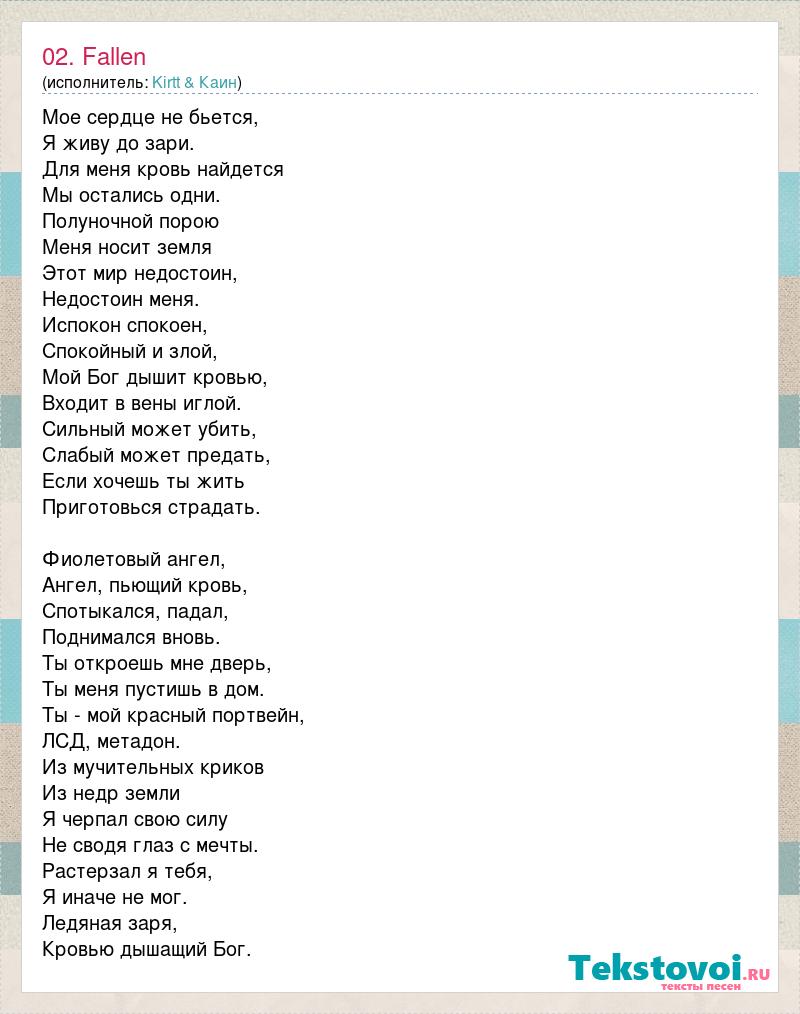 02. Fallen
(исполнитель: Kirtt & Каин)

Мое сердце не бьется,
Я живу до зари.
Для меня кровь найдется
Мы остались одни.
Полуночной порою
Меня носит земля
Этот мир недостоин,
Недостоин меня.
Испокон спокоен,
Спокойный и злой,
Мой Бог дышит кровью,
Входит в вены иглой.
Сильный может убить,
Слабый может предать,
Если хочешь ты жить
Приготовься страдать.

Фиолетовый ангел,
Ангел, пьющий кровь,
Спотыкался, падал,
Поднимался вновь.
Ты откроешь мне дверь,
Ты меня пустишь в дом.
Ты - мой красный портвейн,
ЛСД, метадон.
Из мучительных криков
Из недр земли
Я черпал свою силу
Не сводя глаз с мечты.
Растерзал я тебя,
Я иначе не мог.
Ледяная заря,
Кровью дышащий Бог.

Tekstovoi.ru
тексты песен